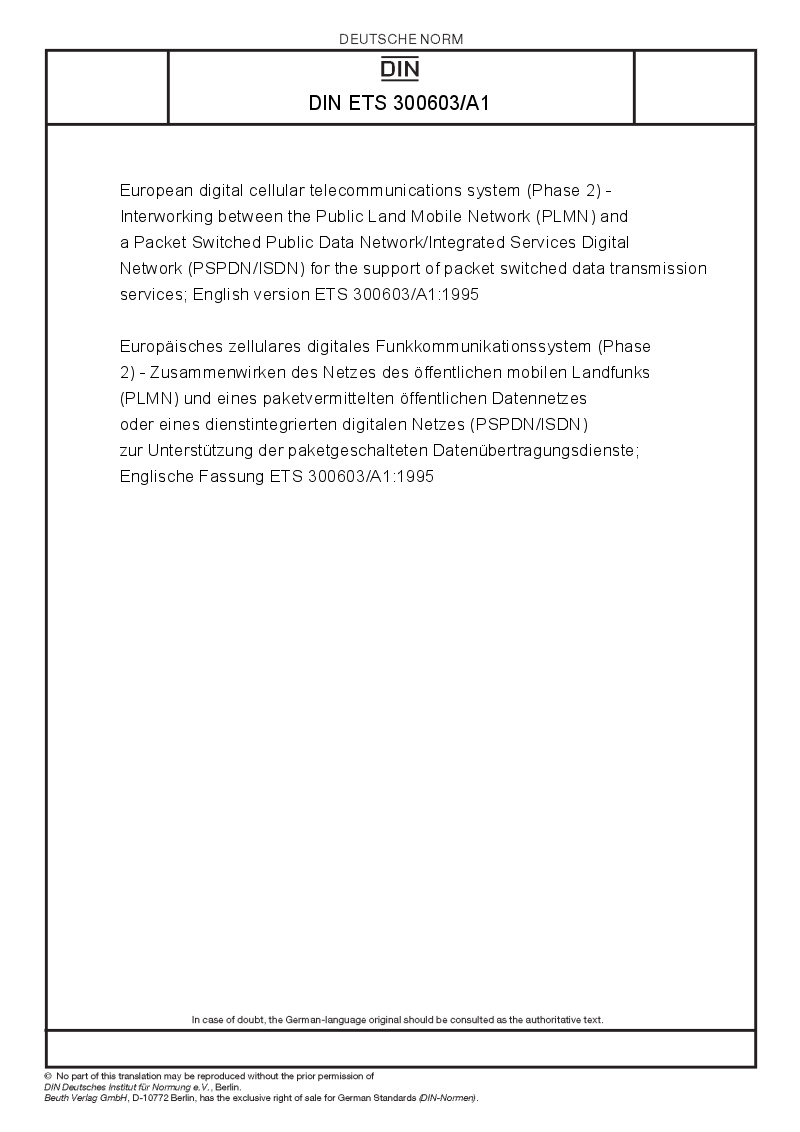 DEUTSCHE NORM

DIN

DIN ETS 300603/A1

European digital cellular telecommunications system (Phase 2) - Interworking between the Public Land Mobile Network (PLMN) and a Packet Switched Public Data Network/Integrated Services Digital Network (PSPDN/ISDN) for the support of packet switched data transmission services; English version ETS 300603/A1:1995

Europäisches zellulares digitales Funkkommunikationssystem (Phase 2) - Zusammenwirken des Netzes des öffentlichen mobilen Landfunks (PLMN) und eines paketvermittelten öffentlichen Datennetzes oder eines dienstintegrierten digitalen Netzes (PSPDN/ISDN) zur Unterstützung der paketgeschalteten Datenübertragungsdienste; Englische Fassung ETS 300603/A1:1995

In case of doubt, the German-language original should be consulted as the authoritative text.

© No part of this translation may be reproduced without the prior permission of
DIN Deutsches Institut für Normung e.V., Berlin.
Beuth Verlag GmbH, D-10772 Berlin, has the exclusive right of sale for German Standards (DIN-Normen).